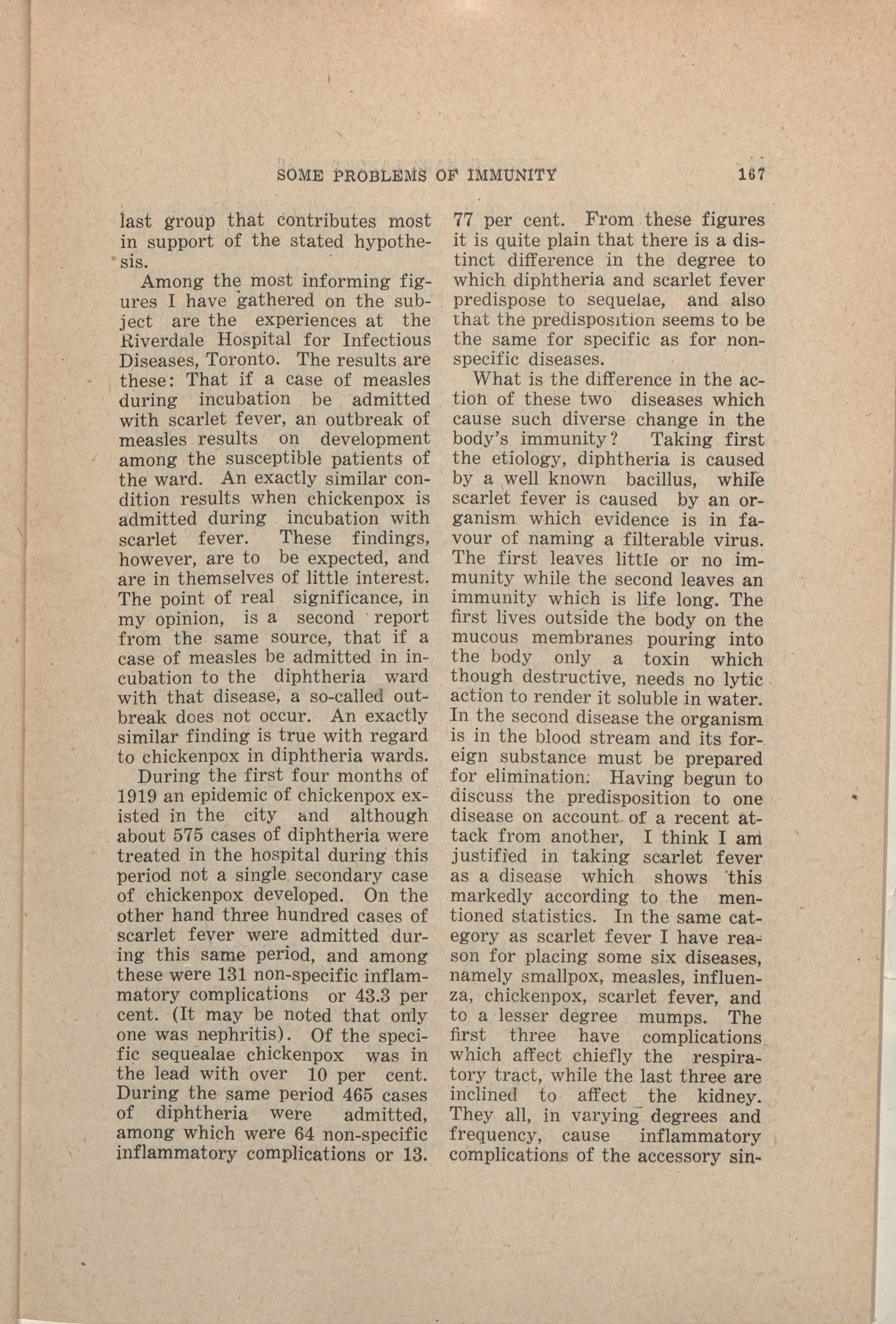 SOME PROBLEMS OF IMMUNITY 167

last group that contributes most in support of the stated hypothesis.

Among the most informing figures I have gathered on the subject are the experiences at the Riverdale Hospital for Infectious Diseases, Toronto. The results are these: That if a case of measles during incubation be admitted with scarlet fever, an outbreak of measles results on development among the susceptible patients of the ward. An exactly similar condition results when chickenpox is admitted during incubation with scarlet fever. These findings, however, are to be expected, and are in themselves of little interest. The point of real significance, in my opinion, is a second report from the same source, that if a case of measles be admitted in incubation to the diphtheria ward with that disease, a so-called outbreak does not occur. An exactly similar finding is true with regard to chickenpox in diphtheria wards.

During the first four months of 1919 an epidemic of chickenpox existed in the city and although about 575 cases of diphtheria were treated in the hospital during this period not a single secondary case of chickenpox developed. On the other hand three hundred cases of scarlet fever were admitted during this same period, and among these were 131 non-specific inflammatory complications or 43.3 per cent. (It may be noted that only one was nephritis). Of the specific sequealae chickenpox was in the lead with over 10 per cent. During the same period 465 cases of diphtheria were admitted, among which were 64 non-specific inflammatory complications or 13.77 per cent. From these figures it is quite plain that there is a distinct difference in the degree to which diphtheria and scarlet fever predispose to sequelae, and also that the predisposition seems to be the same for specific as for non-specific diseases.

What is the difference in the action of these two diseases which cause such diverse change in the body's immunity? Taking first the etiology, diphtheria is caused by a well known bacillus, while scarlet fever is caused by an organism which evidence is in favour of naming a filterable virus. The first leaves little or no immunity while the second leaves an immunity which is life long. The first lives outside the body on the mucous membranes pouring into the body only a toxin which though destructive, needs no lytic action to render it soluble in water. In the second disease the organism is in the blood stream and its foreign substance must be prepared for elimination. Having begun to discuss the predisposition to one disease on account of a recent attack from another, I think I am justified in taking scarlet fever as a disease which shows this markedly according to the mentioned statistics. In the same category as scarlet fever I have reason for placing some six diseases, namely smallpox, measles, influenza, chickenpox, scarlet fever, and to a lesser degree mumps. The first three have complications which affect chiefly the respiratory tract, while the last three are inclined to affect the kidney. They all, in varying degrees and frequency, cause inflammatory complications of the accessory sin-